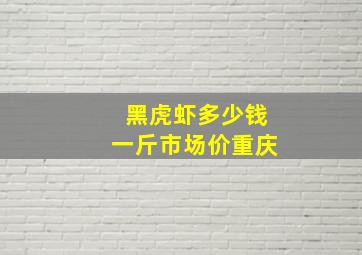 黑虎虾多少钱
一斤市场价重庆